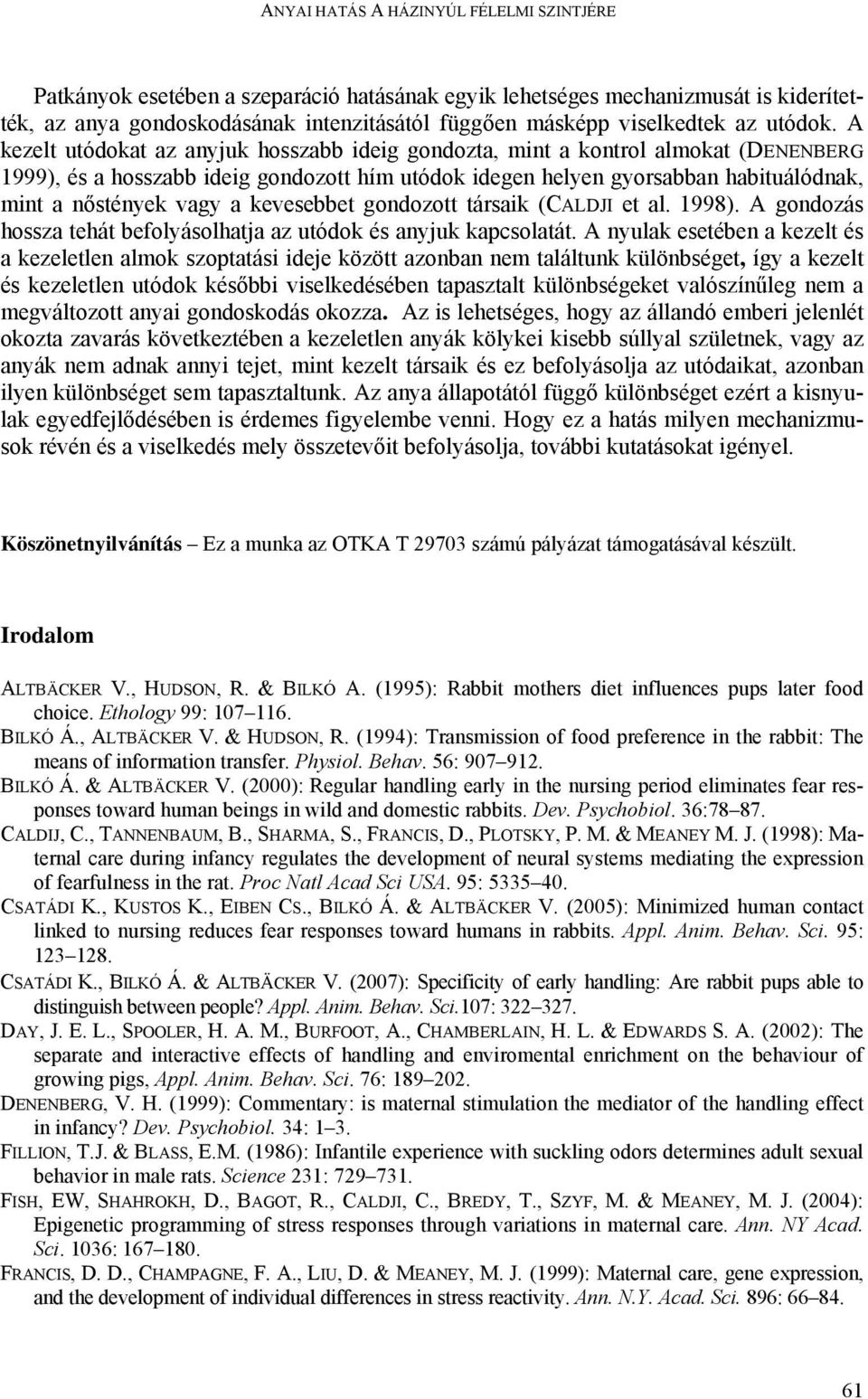 ANYAI HATÁS A HÁZINYÚL FÉLELMI SZINTJÉRE

Patkányok esetében a szeparáció hatásának egyik lehetséges mechanizmusát is kiderítették, az anya gondoskodásának intenzitásától függően másképp viselkedtek az utódok. A kezelt utódokat az anyjuk hosszabb ideig gondozta, mint a kontrol almokat (DENENBERG 1999), és a hosszabb ideig gondozott hím utódok idegen helyen gyorsabban habituálódnak, mint a nőstények vagy a kevesebbet gondozott társaik (CALDJI et al. 1998). A gondozás hossza tehát befolyásolhatja az utódok és anyjuk kapcsolatát. A nyulak esetében a kezelt és a kezeletlen almok szoptatási ideje között azonban nem találtunk különbséget, így a kezelt és kezeletlen utódok későbbi viselkedésében tapasztalt különbségeket valószínűleg nem a megváltozott anyai gondoskodás okozza. Az is lehetséges, hogy az állandó emberi jelenlét okozta zavarás következtében a kezeletlen anyák kölykei kisebb súllyal születnek, vagy az anyák nem adnak annyi tejet, mint kezelt társaik és ez befolyásolja az utódaikat, azonban ilyen különbséget sem tapasztaltunk. Az anya állapotától függő különbséget ezért a kisnyulak egyedfejlődésében is érdemes figyelembe venni. Hogy ez a hatás milyen mechanizmusok révén és a viselkedés mely összetevőit befolyásolja, további kutatásokat igényel.

Köszönetnyilvánítás – Ez a munka az OTKA T 29703 számú pályázat támogatásával készült.

Irodalom

ALTBÄCKER V., HUDSON, R. & BILKÓ A. (1995): Rabbit mothers diet influences pups later food choice. Ethology 99: 107–116.
BILKÓ Á., ALTBÄCKER V. & HUDSON, R. (1994): Transmission of food preference in the rabbit: The means of information transfer. Physiol. Behav. 56: 907–912.
BILKÓ Á. & ALTBÄCKER V. (2000): Regular handling early in the nursing period eliminates fear responses toward human beings in wild and domestic rabbits. Dev. Psychobiol. 36:78–87.
CALDIJ, C., TANNENBAUM, B., SHARMA, S., FRANCIS, D., PLOTSKY, P. M. & MEANEY M. J. (1998): Maternal care during infancy regulates the development of neural systems mediating the expression of fearfulness in the rat. Proc Natl Acad Sci USA. 95: 5335–40.
CSATÁDI K., KUSTOS K., EIBEN CS., BILKÓ Á. & ALTBÄCKER V. (2005): Minimized human contact linked to nursing reduces fear responses toward humans in rabbits. Appl. Anim. Behav. Sci. 95: 123–128.
CSATÁDI K., BILKÓ Á. & ALTBÄCKER V. (2007): Specificity of early handling: Are rabbit pups able to distinguish between people? Appl. Anim. Behav. Sci.107: 322–327.
DAY, J. E. L., SPOOLER, H. A. M., BURFOOT, A., CHAMBERLAIN, H. L. & EDWARDS S. A. (2002): The separate and interactive effects of handling and enviromental enrichment on the behaviour of growing pigs, Appl. Anim. Behav. Sci. 76: 189–202.
DENENBERG, V. H. (1999): Commentary: is maternal stimulation the mediator of the handling effect in infancy? Dev. Psychobiol. 34: 1–3.
FILLION, T.J. & BLASS, E.M. (1986): Infantile experience with suckling odors determines adult sexual behavior in male rats. Science 231: 729–731.
FISH, EW, SHAHROKH, D., BAGOT, R., CALDJI, C., BREDY, T., SZYF, M. & MEANEY, M. J. (2004): Epigenetic programming of stress responses through variations in maternal care. Ann. NY Acad. Sci. 1036: 167–180.
FRANCIS, D. D., CHAMPAGNE, F. A., LIU, D. & MEANEY, M. J. (1999): Maternal care, gene expression, and the development of individual differences in stress reactivity. Ann. N.Y. Acad. Sci. 896: 66–84.

61